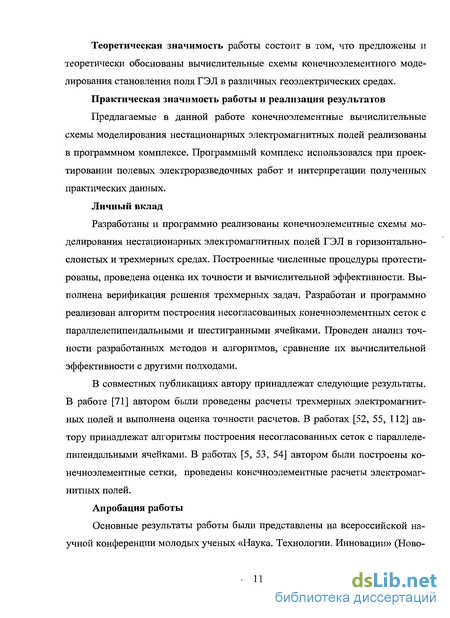 **Теоретическая значимость** работы состоит в том, что предложены и теоретически обоснованы вычислительные схемы конечноэлементного моделирования становления поля ГЭЛ в различных геоэлектрических средах.

**Практическая значимость работы и реализация результатов**

Предлагаемые в данной работе конечноэлементные вычислительные схемы моделирования нестационарных электромагнитных полей реализованы в программном комплексе. Программный комплекс использовался при проектировании полевых электроразведочных работ и интерпретации полученных практических данных.

**Личный вклад**

Разработаны и программно реализованы конечноэлементные схемы моделирования нестационарных электромагнитных полей ГЭЛ в горизонтально-слоистых и трехмерных средах. Построенные численные процедуры протестированы, проведена оценка их точности и вычислительной эффективности. Выполнена верификация решения трехмерных задач. Разработан и программно реализован алгоритм построения несогласованных конечноэлементных сеток с параллелепипедальными и шестигранными ячейками. Проведен анализ точности разработанных методов и алгоритмов, сравнение их вычислительной эффективности с другими подходами.

В совместных публикациях автору принадлежат следующие результаты. В работе [71] автором были проведены расчеты трехмерных электромагнитных полей и выполнена оценка точности расчетов. В работах [52, 55, 112] автору принадлежат алгоритмы построения несогласованных сеток с параллелепипедальными ячейками. В работах [5, 53, 54] автором были построены конечноэлементные сетки, проведены конечноэлементные расчеты электромагнитных полей.

**Апробация работы**

Основные результаты работы были представлены на всероссийской научной конференции молодых ученых «Наука. Технологии. Инновации» (Ново-

11

dsLib.net
библиотека диссертаций